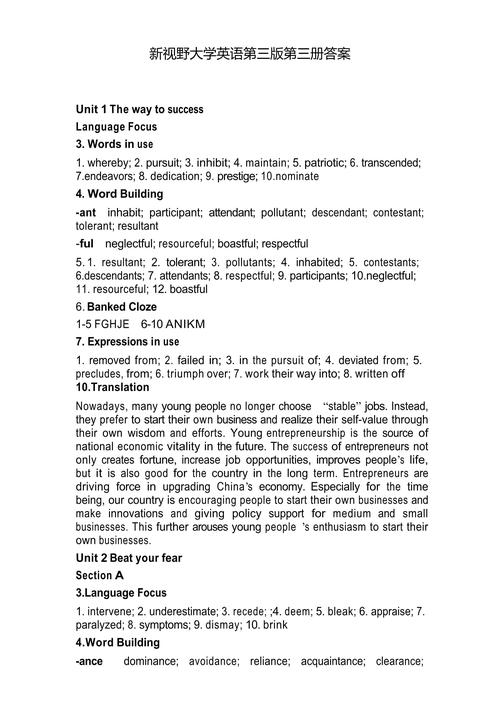 新视野大学英语第三版第三册答案

Unit 1 The way to success

Language Focus

3. Words in use

1. whereby; 2. pursuit; 3. inhibit; 4. maintain; 5. patriotic; 6. transcended; 7.endeavors; 8. dedication; 9. prestige; 10.nominate

4. Word Building

-ant inhabit; participant; attendant; pollutant; descendant; contestant; tolerant; resultant

-ful neglectful; resourceful; boastful; respectful

5. 1. resultant; 2. tolerant; 3. pollutants; 4. inhabited; 5. contestants; 6.descendants; 7. attendants; 8. respectful; 9. participants; 10.neglectful; 11. resourceful; 12. boastful

6. Banked Cloze

1-5 FGHJE 6-10 ANIKM

7. Expressions in use

1. removed from; 2. failed in; 3. in the pursuit of; 4. deviated from; 5. precludes, from; 6. triumph over; 7. work their way into; 8. written off

10.Translation

Nowadays, many young people no longer choose "stable" jobs. Instead, they prefer to start their own business and realize their self-value through their own wisdom and efforts. Young entrepreneurship is the source of national economic vitality in the future. The success of entrepreneurs not only creates fortune, increase job opportunities, improves people's life, but it is also good for the country in the long term. Entrepreneurs are driving force in upgrading China's economy. Especially for the time being, our country is encouraging people to start their own businesses and make innovations and giving policy support for medium and small businesses. This further arouses young people 's enthusiasm to start their own businesses.

Unit 2 Beat your fear

Section A

3.Language Focus

1. intervene; 2. underestimate; 3. recede; ;4. deem; 5. bleak; 6. appraise; 7. paralyzed; 8. symptoms; 9. dismay; 10. brink

4.Word Building

-ance dominance; avoidance; reliance; acquaintance; clearance;